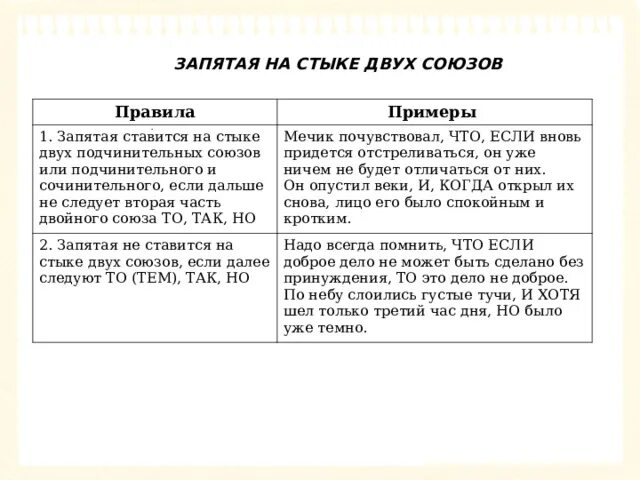 ЗАПЯТАЯ НА СТЫКЕ ДВУХ СОЮЗОВ

| Правила | Примеры |
|---|---|
| 1. Запятая ставится на стыке двух подчинительных союзов или подчинительного и сочинительного, если дальше не следует вторая часть двойного союза ТО, ТАК, НО | Мечик почувствовал, ЧТО, ЕСЛИ вновь придется отстреливаться, он уже ничем не будет отличаться от них. Он опустил веки, И, КОГДА открыл их снова, лицо его было спокойным и кротким. |
| 2. Запятая не ставится на стыке двух союзов, если далее следуют ТО (ТЕМ), ТАК, НО | Надо всегда помнить, ЧТО ЕСЛИ доброе дело не может быть сделано без принуждения, ТО это дело не доброе. По небу слоились густые тучи, И ХОТЯ шел только третий час дня, НО было уже темно. |